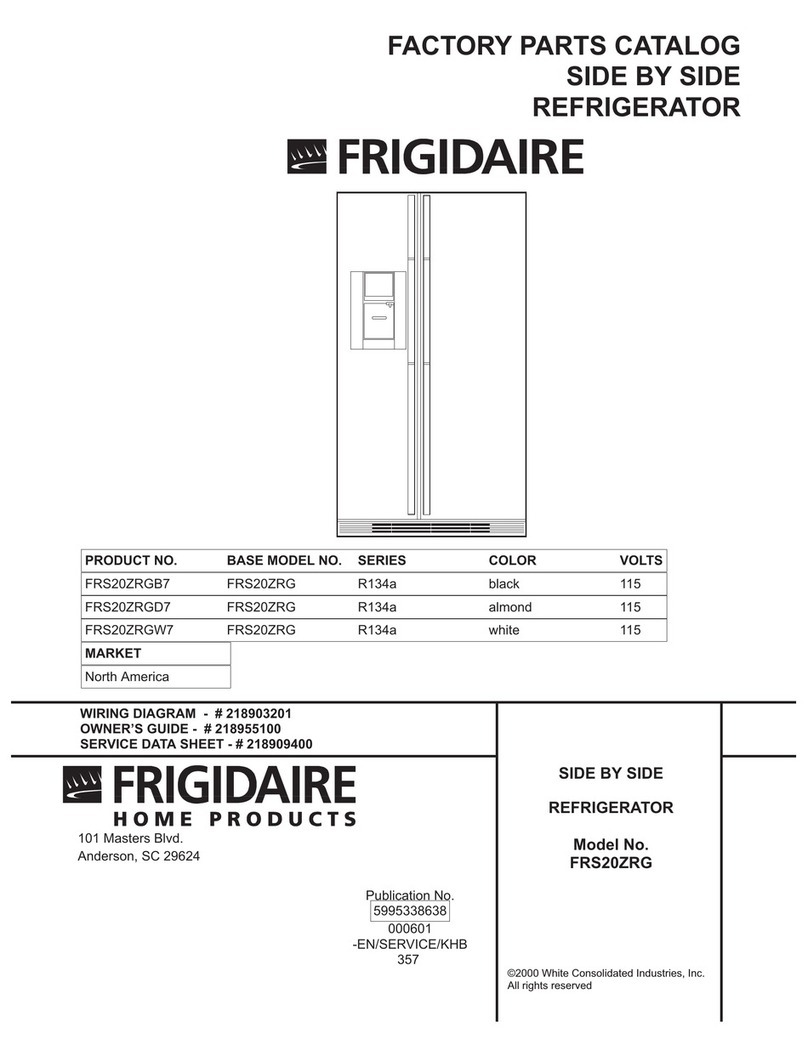 FACTORY PARTS CATALOG
SIDE BY SIDE
REFRIGERATOR

FRIGIDAIRE

| PRODUCT NO. | BASE MODEL NO. | SERIES | COLOR | VOLTS |
|---|---|---|---|---|
| FRS20ZRGB7 | FRS20ZRG | R134a | black | 115 |
| FRS20ZRGD7 | FRS20ZRG | R134a | almond | 115 |
| FRS20ZRGW7 | FRS20ZRG | R134a | white | 115 |

| MARKET |
|---|
| North America |

WIRING DIAGRAM - # 218903201
OWNER'S GUIDE - # 218955100
SERVICE DATA SHEET - # 218909400

FRIGIDAIRE
HOME PRODUCTS
101 Masters Blvd.
Anderson, SC 29624

Publication No.
5995338638
000601
-EN/SERVICE/KHB
357

SIDE BY SIDE

REFRIGERATOR

Model No.
FRS20ZRG

©2000 White Consolidated Industries, Inc.
All rights reserved